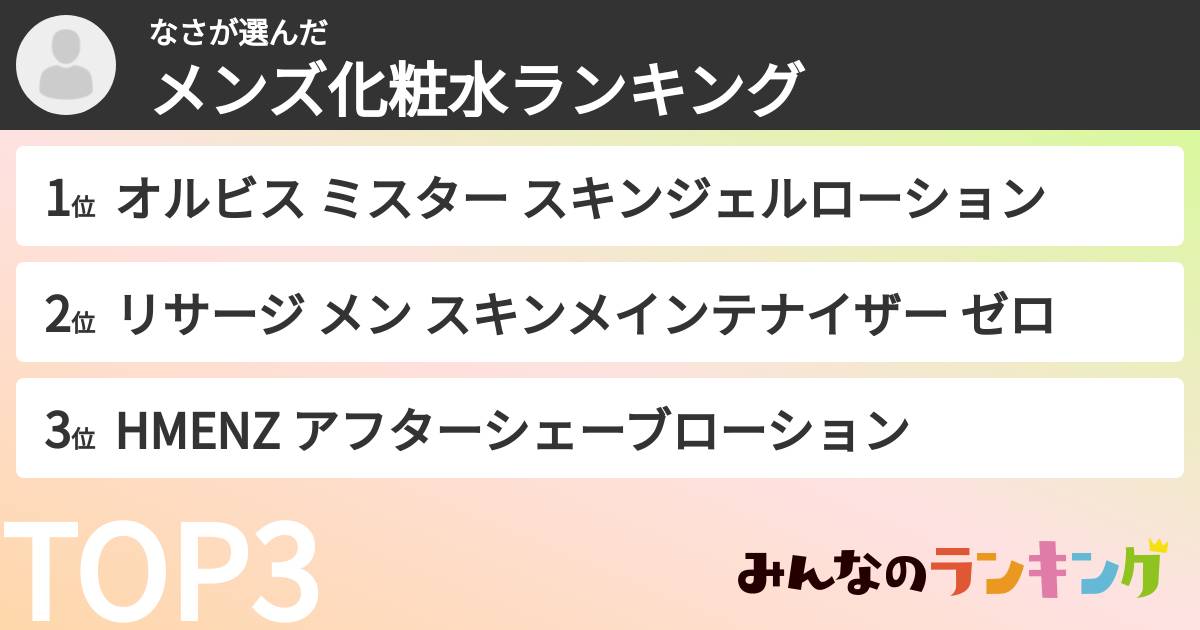 なさが選んだ
メンズ化粧水ランキング

1位 オルビス ミスター スキンジェルローション

2位 リサージ メン スキンメインテナイザー ゼロ

3位 HMENZ アフターシェーブローション

TOP3

みんなのランキング